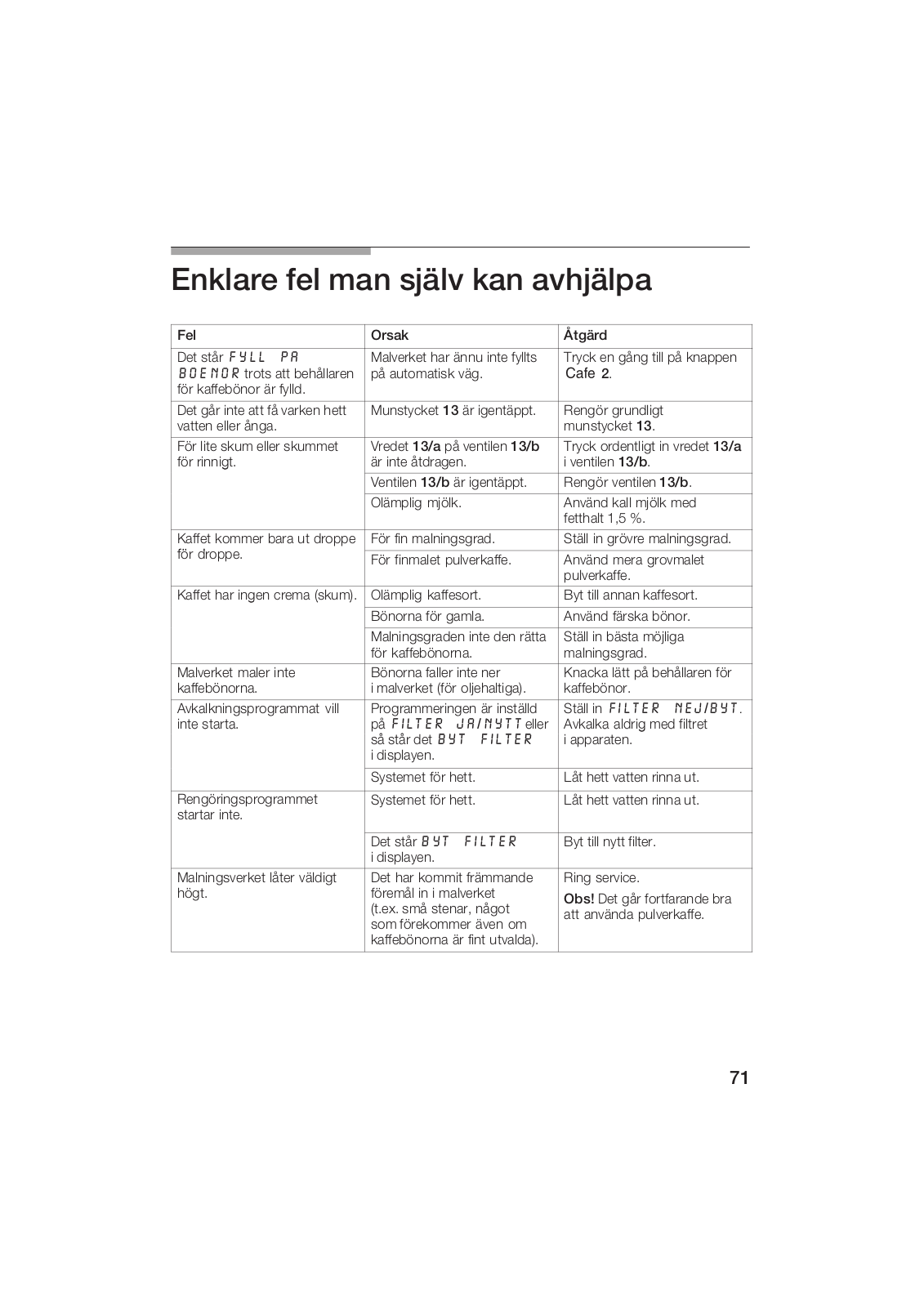 Enklare fel man själv kan avhjälpa

| Fel | Orsak | Åtgärd |
|---|---|---|
| Det står FYLL PA BOENOR trots att behållaren för kaffebönor är fylld. | Malverket har ännu inte fyllts på automatisk väg. | Tryck en gång till på knappen Cafe 2. |
| Det går inte att få varken hett vatten eller ånga. | Munstycket 13 är igentäppt. | Rengör grundligt munstycket 13. |
| För lite skum eller skummet för rinnigt. | Vredet 13/a på ventilen 13/b är inte åtdragen. | Tryck ordentligt in vredet 13/a i ventilen 13/b. |
| | Ventilen 13/b är igentäppt. | Rengör ventilen 13/b. |
| | Olämplig mjölk. | Använd kall mjölk med fetthalt 1,5 %. |
| Kaffet kommer bara ut droppe för droppe. | För fin malningsgrad. | Ställ in grövre malningsgrad. |
| | För finmalet pulverkaffe. | Använd mera grovmalet pulverkaffe. |
| Kaffet har ingen crema (skum). | Olämplig kaffesort. | Byt till annan kaffesort. |
| | Bönorna för gamla. | Använd färska bönor. |
| | Malningsgraden inte den rätta för kaffebönorna. | Ställ in bästa möjliga malningsgrad. |
| Malverket maler inte kaffebönorna. | Bönorna faller inte ner i malverket (för oljehaltiga). | Knacka lätt på behållaren för kaffebönor. |
| Avkalkningsprogrammat vill inte starta. | Programmeringen är inställd på FILTER JA/NYTT eller så står det BYT FILTER i displayen. | Ställ in FILTER NEJ/BYT. Avkalka aldrig med filtret i apparaten. |
| | Systemet för hett. | Låt hett vatten rinna ut. |
| Rengöringsprogrammet startar inte. | Systemet för hett. | Låt hett vatten rinna ut. |
| | Det står BYT FILTER i displayen. | Byt till nytt filter. |
| Malningsverket låter väldigt högt. | Det har kommit främmande föremål in i malverket (t.ex. små stenar, något som förekommer även om kaffebönorna är fint utvalda). | Ring service. Obs! Det går fortfarande bra att använda pulverkaffe. |

71